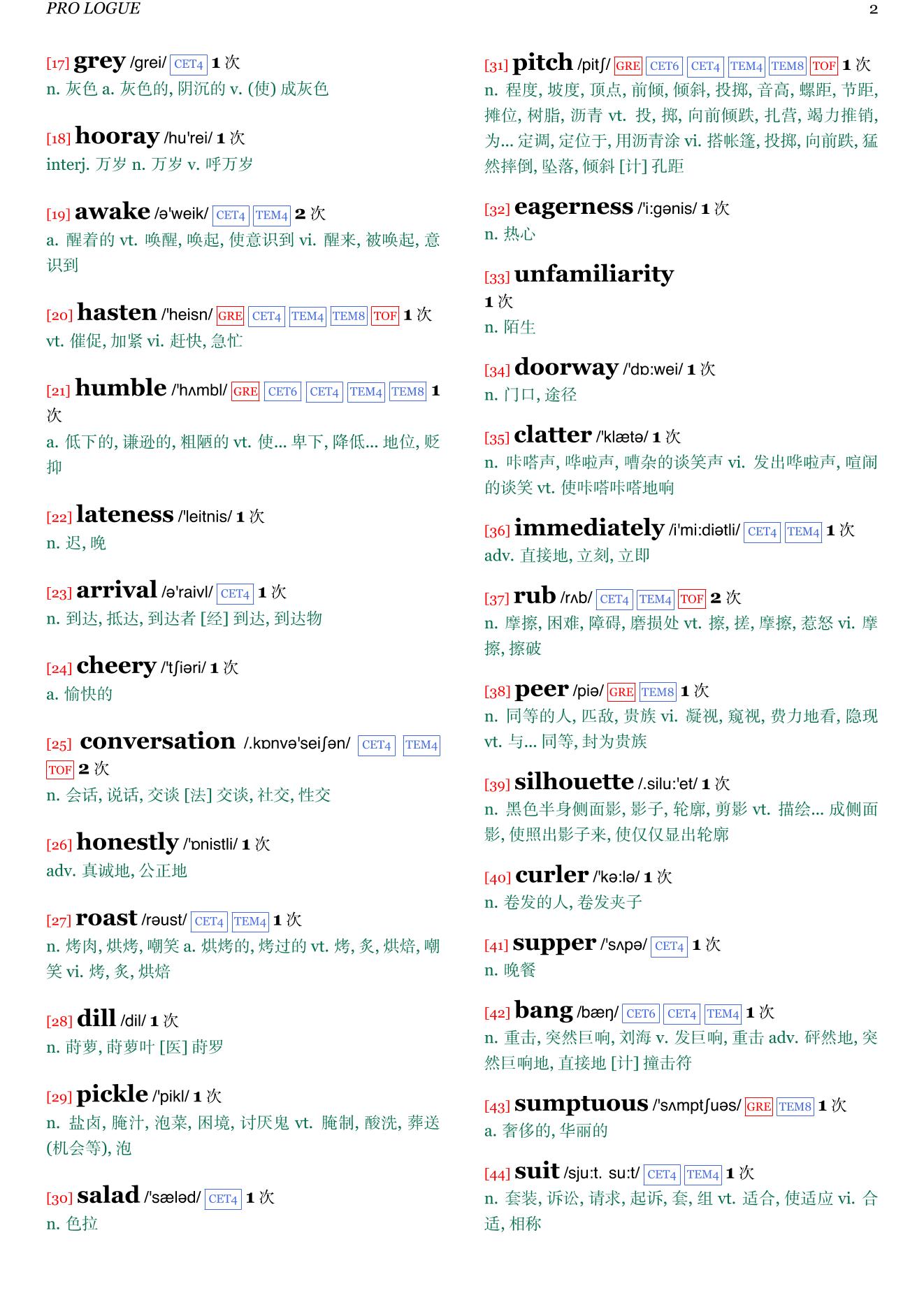 PRO LOGUE 2

[17] grey /grei/ CET4 1 次
n. 灰色 a. 灰色的, 阴沉的 v. (使) 成灰色

[18] hooray /hu'rei/ 1 次
interj. 万岁 n. 万岁 v. 呼万岁

[19] awake /ə'weik/ CET4 TEM4 2 次
a. 醒着的 vt. 唤醒, 唤起, 使意识到 vi. 醒来, 被唤起, 意识到

[20] hasten /'heisn/ GRE CET4 TEM4 TEM8 TOF 1 次
vt. 催促, 加紧 vi. 赶快, 急忙

[21] humble /'hʌmbl/ GRE CET6 CET4 TEM4 TEM8 1 次
a. 低下的, 谦逊的, 粗陋的 vt. 使... 卑下, 降低... 地位, 贬抑

[22] lateness /'leitnis/ 1 次
n. 迟, 晚

[23] arrival /ə'raivl/ CET4 1 次
n. 到达, 抵达, 到达者 [经] 到达, 到达物

[24] cheery /'tʃiəri/ 1 次
a. 愉快的

[25] conversation /.kɒnvə'seiʃən/ CET4 TEM4 TOF 2 次
n. 会话, 说话, 交谈 [法] 交谈, 社交, 性交

[26] honestly /'ɒnistli/ 1 次
adv. 真诚地, 公正地

[27] roast /rəust/ CET4 TEM4 1 次
n. 烤肉, 烘烤, 嘲笑 a. 烘烤的, 烤过的 vt. 烤, 炙, 烘焙, 嘲笑 vi. 烤, 炙, 烘焙

[28] dill /dil/ 1 次
n. 莳萝, 莳萝叶 [医] 莳罗

[29] pickle /'pikl/ 1 次
n. 盐卤, 腌汁, 泡菜, 困境, 讨厌鬼 vt. 腌制, 酸洗, 葬送 (机会等), 泡

[30] salad /'sæləd/ CET4 1 次
n. 色拉

[31] pitch /pitʃ/ GRE CET6 CET4 TEM4 TEM8 TOF 1 次
n. 程度, 坡度, 顶点, 前倾, 倾斜, 投掷, 音高, 螺距, 节距, 摊位, 树脂, 沥青 vt. 投, 掷, 向前倾跌, 扎营, 竭力推销, 为... 定调, 定位于, 用沥青涂 vi. 搭帐篷, 投掷, 向前跌, 猛然摔倒, 坠落, 倾斜 [计] 孔距

[32] eagerness /'i:gənis/ 1 次
n. 热心

[33] unfamiliarity
1 次
n. 陌生

[34] doorway /'dɒ:wei/ 1 次
n. 门口, 途径

[35] clatter /'klætə/ 1 次
n. 咔嗒声, 哗啦声, 嘈杂的谈笑声 vi. 发出哗啦声, 喧闹的谈笑 vt. 使咔嗒咔嗒地响

[36] immediately /i'mi:diətli/ CET4 TEM4 1 次
adv. 直接地, 立刻, 立即

[37] rub /rʌb/ CET4 TEM4 TOF 2 次
n. 摩擦, 困难, 障碍, 磨损处 vt. 擦, 搓, 摩擦, 惹怒 vi. 摩擦, 擦破

[38] peer /piə/ GRE TEM8 1 次
n. 同等的人, 匹敌, 贵族 vi. 凝视, 窥视, 费力地看, 隐现 vt. 与... 同等, 封为贵族

[39] silhouette /.silu:'et/ 1 次
n. 黑色半身侧面影, 影子, 轮廓, 剪影 vt. 描绘... 成侧面影, 使照出影子来, 使仅仅显出轮廓

[40] curler /'kə:lə/ 1 次
n. 卷发的人, 卷发夹子

[41] supper /'sʌpə/ CET4 1 次
n. 晚餐

[42] bang /bæŋ/ CET6 CET4 TEM4 1 次
n. 重击, 突然巨响, 刘海 v. 发巨响, 重击 adv. 砰然地, 突然巨响地, 直接地 [计] 撞击符

[43] sumptuous /'sʌmptʃuəs/ GRE TEM8 1 次
a. 奢侈的, 华丽的

[44] suit /sju:t. su:t/ CET4 TEM4 1 次
n. 套装, 诉讼, 请求, 起诉, 套, 组 vt. 适合, 使适应 vi. 合适, 相称